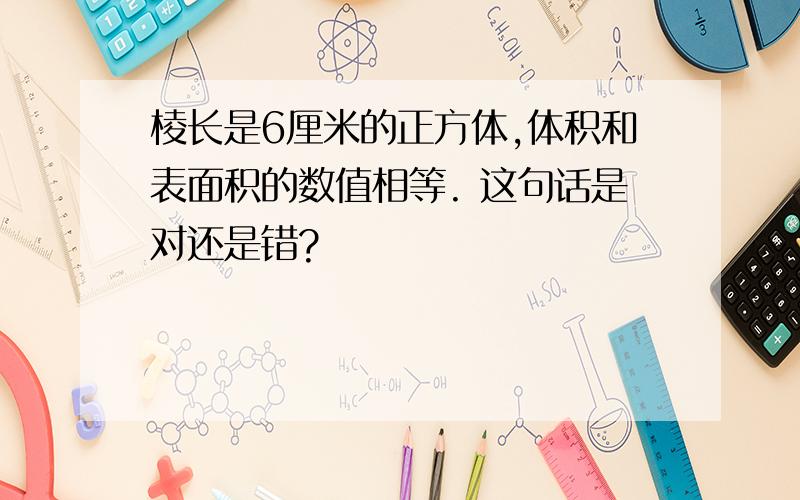 棱长是6厘米的正方体,体积和表面积的数值相等. 这句话是对还是错?